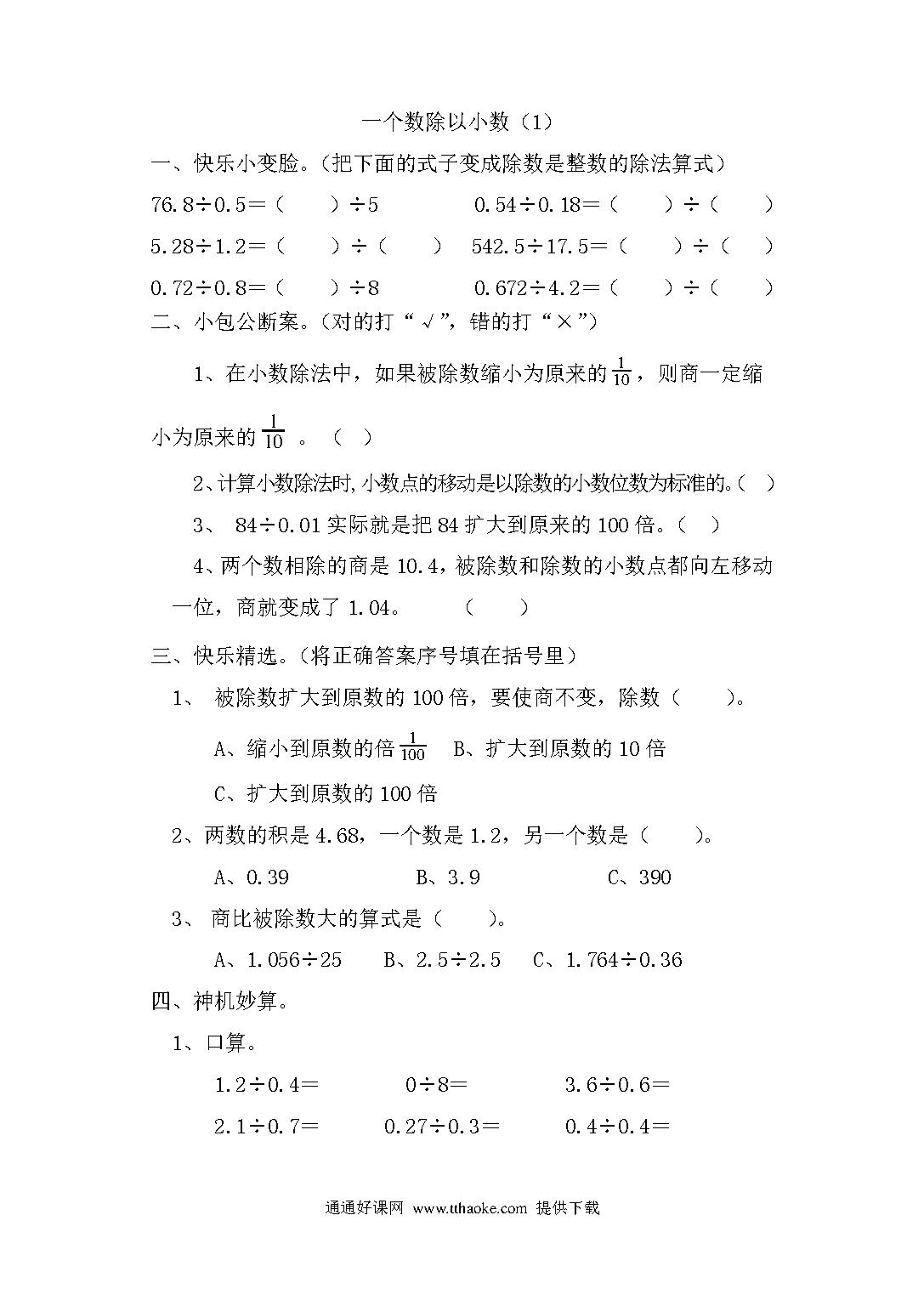 一个数除以小数（1）

一、快乐小变脸。（把下面的式子变成除数是整数的除法算式）

76.8÷0.5＝（　　）÷5　　　0.54÷0.18＝（　　）÷（　　）

5.28÷1.2＝（　　）÷（　　）　542.5÷17.5＝（　　）÷（　　）

0.72÷0.8＝（　　）÷8　　　0.672÷4.2＝（　　）÷（　　）

二、小包公断案。（对的打“√”，错的打“×”）

1、在小数除法中，如果被除数缩小为原来的$\frac{1}{10}$，则商一定缩小为原来的$\frac{1}{10}$ 。（　）

2、计算小数除法时，小数点的移动是以除数的小数位数为标准的。（　）

3、 84÷0.01 实际就是把 84 扩大到原来的 100 倍。（　）

4、两个数相除的商是 10.4，被除数和除数的小数点都向左移动一位，商就变成了 1.04。　　（　　）

三、快乐精选。（将正确答案序号填在括号里）

1、 被除数扩大到原数的 100 倍，要使商不变，除数（　　）。

A、缩小到原数的倍$\frac{1}{100}$　B、扩大到原数的 10 倍

C、扩大到原数的 100 倍

2、两数的积是 4.68，一个数是 1.2，另一个数是（　　）。

A、0.39　　　B、3.9　　　C、390

3、 商比被除数大的算式是（　　）。

A、1.056÷25　B、2.5÷2.5　C、1.764÷0.36

四、神机妙算。

1、口算。

1.2÷0.4＝　　0÷8＝　　3.6÷0.6＝

2.1÷0.7＝　　0.27÷0.3＝　　0.4÷0.4＝

通通好课网 www.tthaoke.com 提供下载